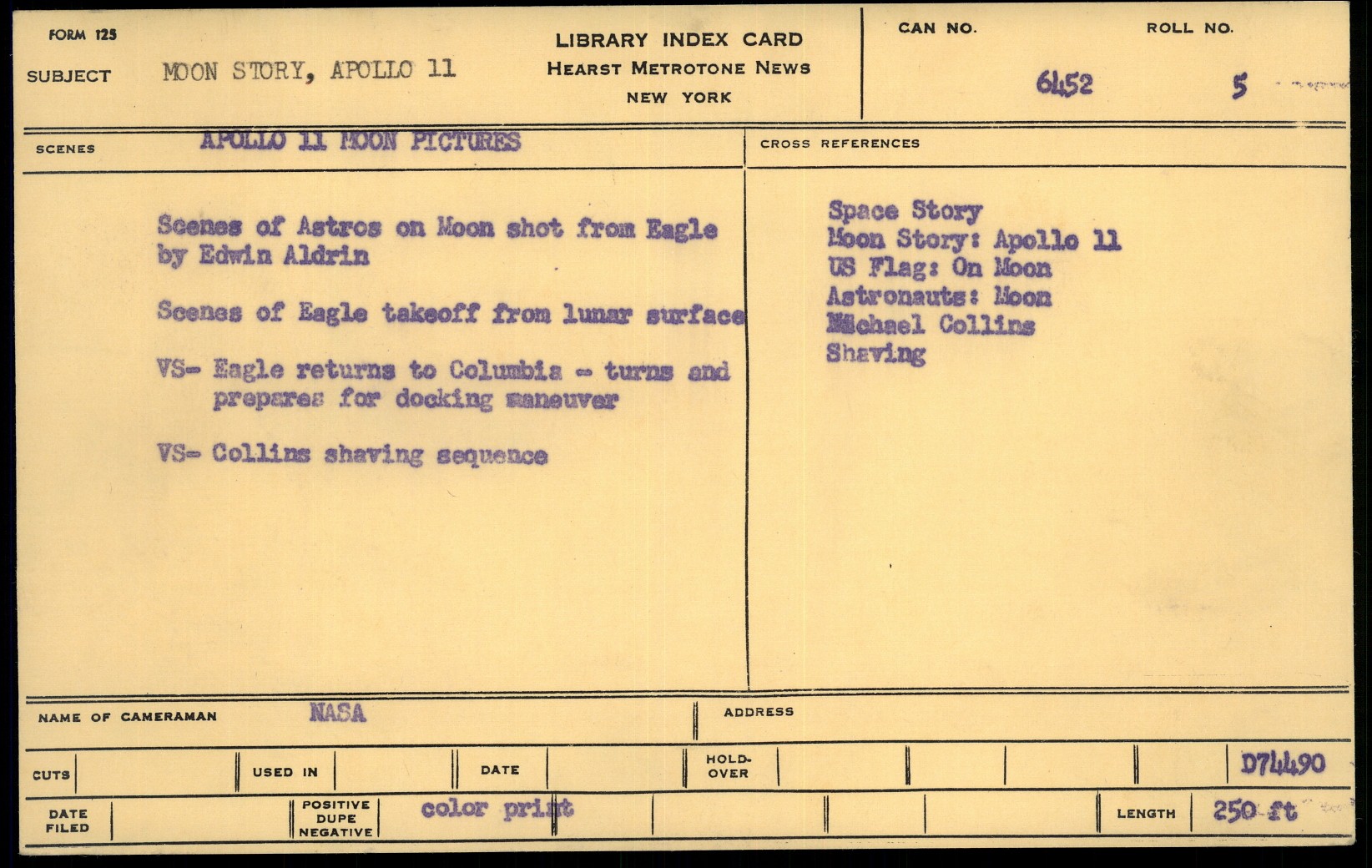 FORM 125

SUBJECT MOON STORY, APOLLO 11

LIBRARY INDEX CARD
HEARST METROTONE NEWS
NEW YORK

CAN NO.
6452

ROLL NO.
5

SCENES APOLLO 11 MOON PICTURES

Scenes of Astros on Moon shot from Eagle by Edwin Aldrin

Scenes of Eagle takeoff from lunar surface

VS- Eagle returns to Columbia - turns and prepares for docking maneuver

VS- Collins shaving sequence

CROSS REFERENCES

Space Story
Moon Story: Apollo 11
US Flag: On Moon
Astronauts: Moon
Michael Collins
Shaving

NAME OF CAMERAMAN NASA

ADDRESS

CUTS

USED IN

DATE

HOLD-OVER

D74490

DATE FILED

POSITIVE
DUPE
NEGATIVE

color print

LENGTH 250 ft